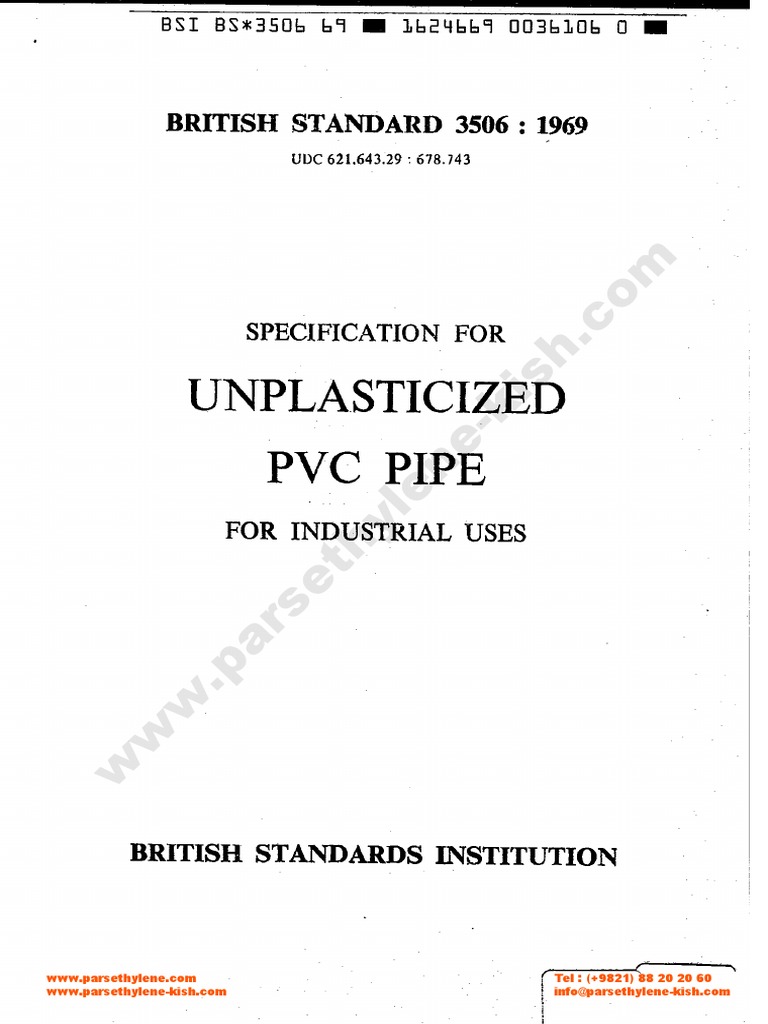 BSI BS*3506 69 ■ 1624669 0036106 0 ■

BRITISH STANDARD 3506 : 1969

UDC 621.643.29 : 678.743

SPECIFICATION FOR

UNPLASTICIZED

PVC PIPE

FOR INDUSTRIAL USES

BRITISH STANDARDS INSTITUTION

www.parsethylene.com
www.parsethylene-kish.com

Tel : (+9821) 88 20 20 60
info@parsethylene-kish.com

www.parsethylene-kish.com